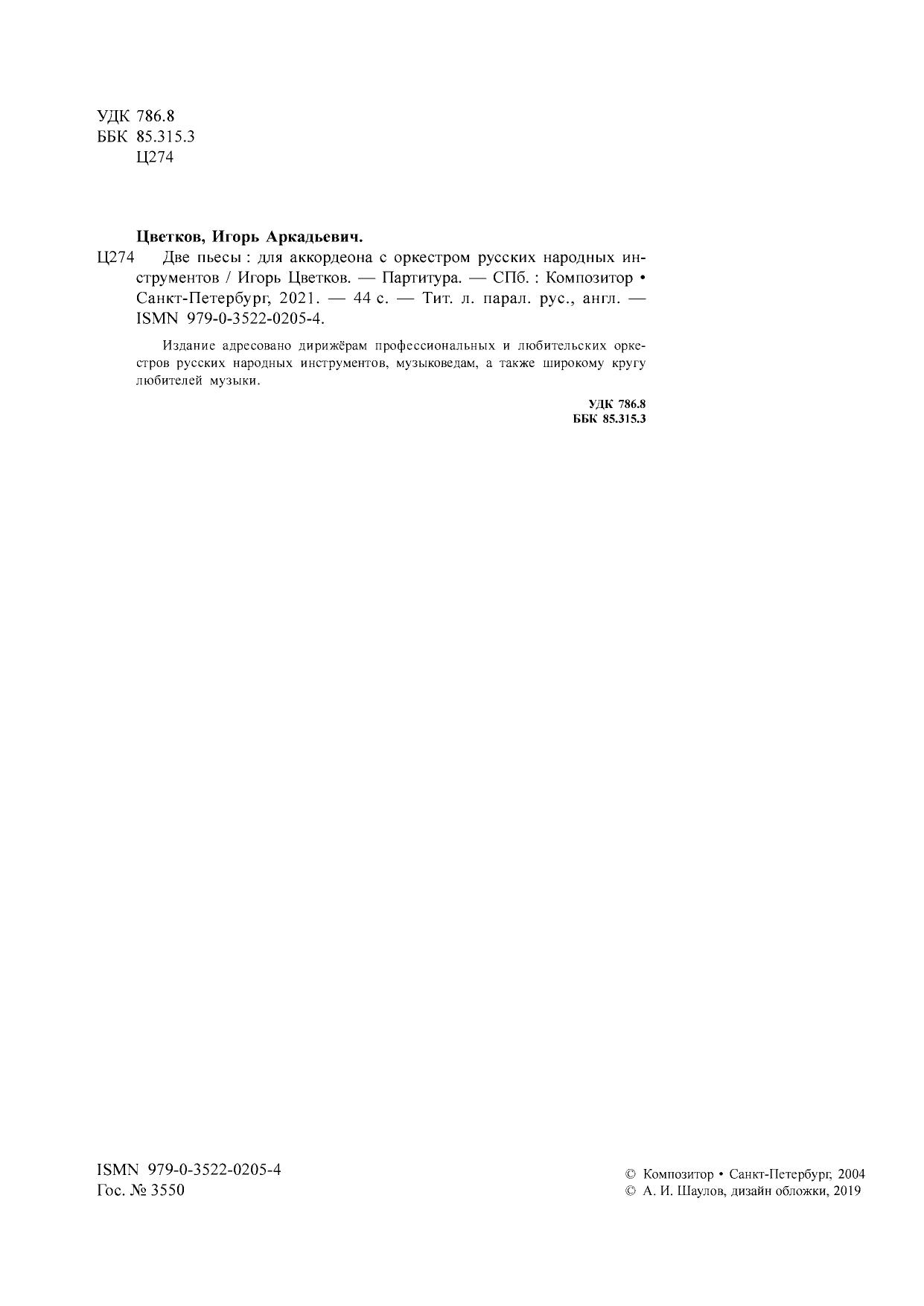 УДК 786.8
ББК 85.315.3
Ц274

Цветков, Игорь Аркадьевич.

Ц274 Две пьесы : для аккордеона с оркестром русских народных инструментов / Игорь Цветков. — Партитура. — СПб. : Композитор • Санкт-Петербург, 2021. — 44 с. — Тит. л. парал. рус., англ. — ISMN 979-0-3522-0205-4.

Издание адресовано дирижёрам профессиональных и любительских оркестров русских народных инструментов, музыковедам, а также широкому кругу любителей музыки.

УДК 786.8
ББК 85.315.3

ISMN 979-0-3522-0205-4
Гос. № 3550

© Композитор • Санкт-Петербург, 2004
© А. И. Шаулов, дизайн обложки, 2019